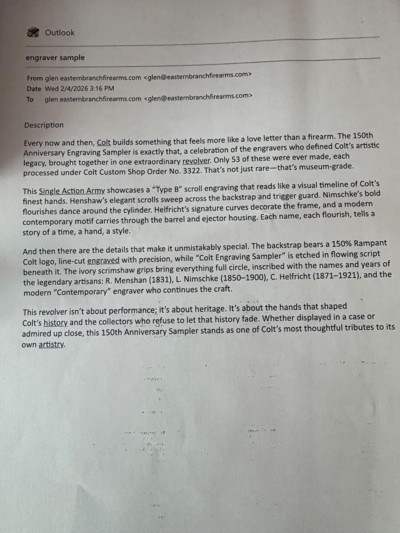 Outlook

engraver sample

From glen easternbranchfirearms.com <glen@easternbranchfirearms.com>
Date Wed 2/4/2026 3:16 PM
To glen easternbranchfirearms.com <glen@easternbranchfirearms.com>

Description

Every now and then, Colt builds something that feels more like a love letter than a firearm. The 150th Anniversary Engraving Sampler is exactly that, a celebration of the engravers who defined Colt's artistic legacy, brought together in one extraordinary revolver. Only 53 of these were ever made, each processed under Colt Custom Shop Order No. 3322. That's not just rare—that's museum-grade.

This Single Action Army showcases a "Type B" scroll engraving that reads like a visual timeline of Colt's finest hands. Henshaw's elegant scrolls sweep across the backstrap and trigger guard. Nimschke's bold flourishes dance around the cylinder. Helfricht's signature curves decorate the frame, and a modern contemporary motif carries through the barrel and ejector housing. Each name, each flourish, tells a story of a time, a hand, a style.

And then there are the details that make it unmistakably special. The backstrap bears a 150% Rampant Colt logo, line-cut engraved with precision, while "Colt Engraving Sampler" is etched in flowing script beneath it. The ivory scrimshaw grips bring everything full circle, inscribed with the names and years of the legendary artisans: R. Menshan (1831), L. Nimschke (1850–1900), C. Helfricht (1871–1921), and the modern "Contemporary" engraver who continues the craft.

This revolver isn't about performance; it's about heritage. It's about the hands that shaped Colt's history and the collectors who refuse to let that history fade. Whether displayed in a case or admired up close, this 150th Anniversary Sampler stands as one of Colt's most thoughtful tributes to its own artistry.